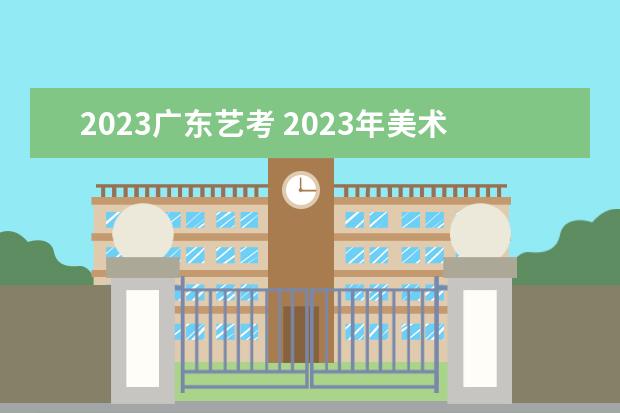 2023广东艺考 2023年美术